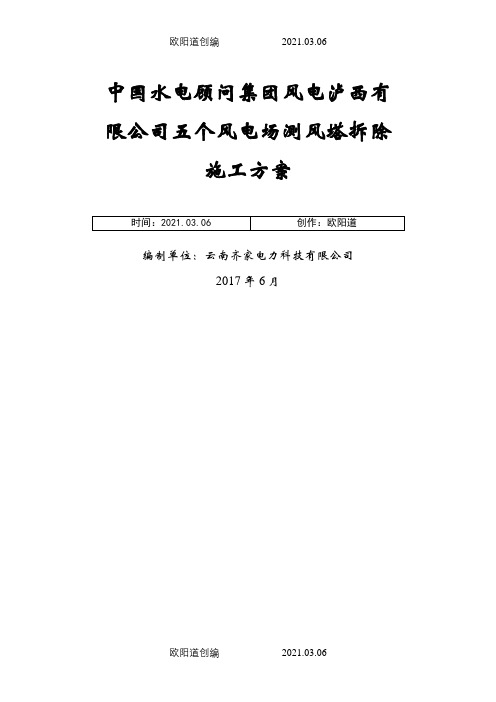 欧阳道创编 2021.03.06

中国水电顾问集团风电泸西有限公司五个风电场测风塔拆除施工方案

| 时间：2021.03.06 | 创作：欧阳道 |
|---|---|

编制单位：云南齐家电力科技有限公司

2017 年 6 月

欧阳道创编 2021.03.06